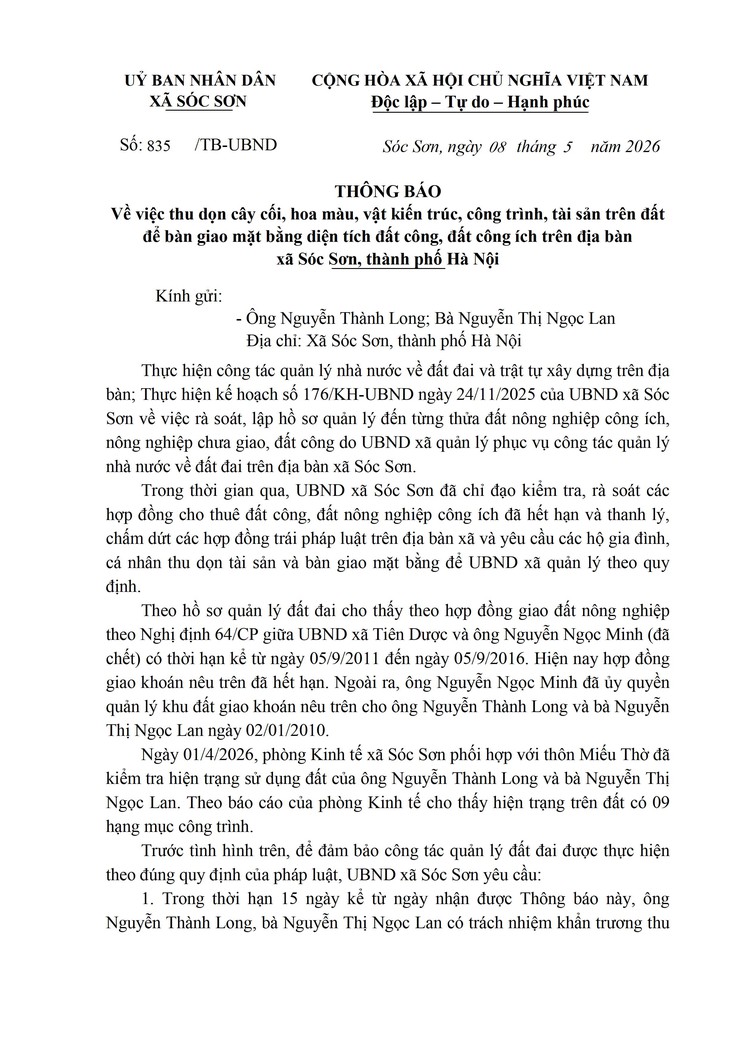 UỶ BAN NHÂN DÂN
XÃ SÓC SƠN

CỘNG HÒA XÃ HỘI CHỦ NGHĨA VIỆT NAM
Độc lập – Tự do – Hạnh phúc

Số: 835 /TB-UBND

Sóc Sơn, ngày 08 tháng 5 năm 2026

THÔNG BÁO
Về việc thu dọn cây cối, hoa màu, vật kiến trúc, công trình, tài sản trên đất để bàn giao mặt bằng diện tích đất công, đất công ích trên địa bàn xã Sóc Sơn, thành phố Hà Nội

Kính gửi:
- Ông Nguyễn Thành Long; Bà Nguyễn Thị Ngọc Lan
Địa chỉ: Xã Sóc Sơn, thành phố Hà Nội

Thực hiện công tác quản lý nhà nước về đất đai và trật tự xây dựng trên địa bàn; Thực hiện kế hoạch số 176/KH-UBND ngày 24/11/2025 của UBND xã Sóc Sơn về việc rà soát, lập hồ sơ quản lý đến từng thửa đất nông nghiệp công ích, nông nghiệp chưa giao, đất công do UBND xã quản lý phục vụ công tác quản lý nhà nước về đất đai trên địa bàn xã Sóc Sơn.

Trong thời gian qua, UBND xã Sóc Sơn đã chỉ đạo kiểm tra, rà soát các hợp đồng cho thuê đất công, đất nông nghiệp công ích đã hết hạn và thanh lý, chấm dứt các hợp đồng trái pháp luật trên địa bàn xã và yêu cầu các hộ gia đình, cá nhân thu dọn tài sản và bàn giao mặt bằng để UBND xã quản lý theo quy định.

Theo hồ sơ quản lý đất đai cho thấy theo hợp đồng giao đất nông nghiệp theo Nghị định 64/CP giữa UBND xã Tiên Dược và ông Nguyễn Ngọc Minh (đã chết) có thời hạn kể từ ngày 05/9/2011 đến ngày 05/9/2016. Hiện nay hợp đồng giao khoán nêu trên đã hết hạn. Ngoài ra, ông Nguyễn Ngọc Minh đã ủy quyền quản lý khu đất giao khoán nêu trên cho ông Nguyễn Thành Long và bà Nguyễn Thị Ngọc Lan ngày 02/01/2010.

Ngày 01/4/2026, phòng Kinh tế xã Sóc Sơn phối hợp với thôn Miếu Thờ đã kiểm tra hiện trạng sử dụng đất của ông Nguyễn Thành Long và bà Nguyễn Thị Ngọc Lan. Theo báo cáo của phòng Kinh tế cho thấy hiện trạng trên đất có 09 hạng mục công trình.

Trước tình hình trên, để đảm bảo công tác quản lý đất đai được thực hiện theo đúng quy định của pháp luật, UBND xã Sóc Sơn yêu cầu:

1. Trong thời hạn 15 ngày kể từ ngày nhận được Thông báo này, ông Nguyễn Thành Long, bà Nguyễn Thị Ngọc Lan có trách nhiệm khẩn trương thu